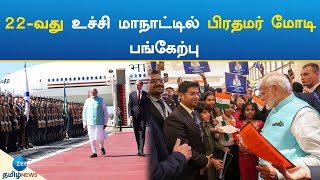 22-வது உச்சி மாநாட்டில் பிரதமர் மோடி பங்கேற்பு

zee
தமிழ் NEWS